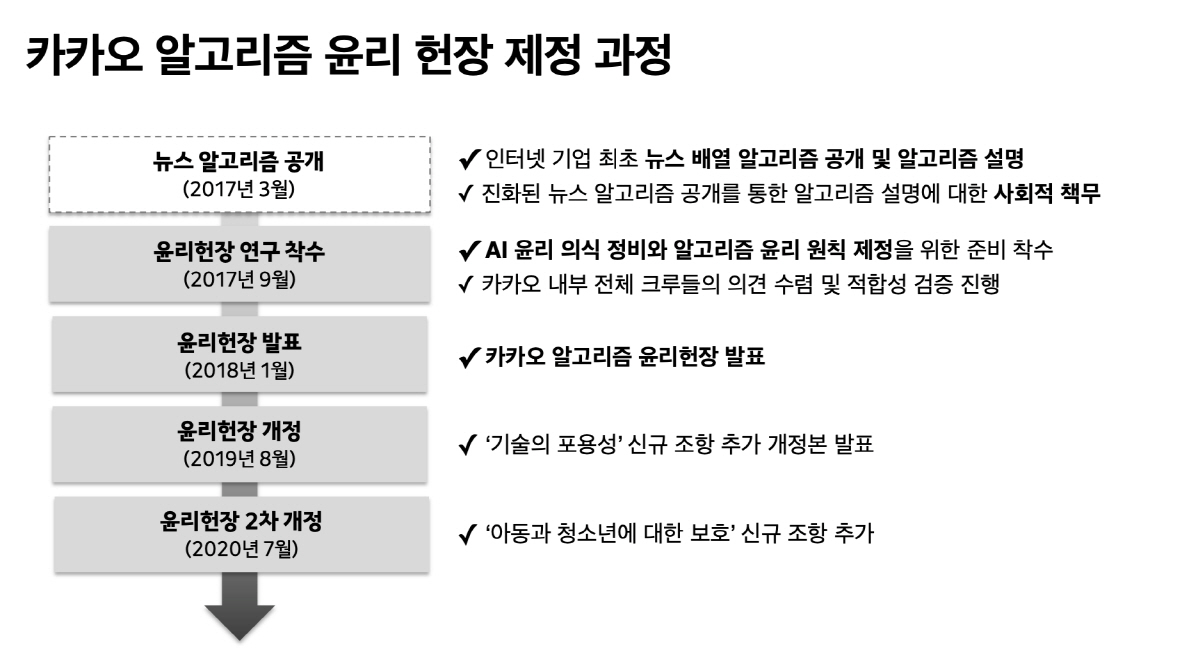 카카오 알고리즘 윤리 헌장 제정 과정

뉴스 알고리즘 공개
(2017년 3월)

✔ 인터넷 기업 최초 뉴스 배열 알고리즘 공개 및 알고리즘 설명
✔ 진화된 뉴스 알고리즘 공개를 통한 알고리즘 설명에 대한 사회적 책무

윤리헌장 연구 착수
(2017년 9월)

✔ AI 윤리 의식 정비와 알고리즘 윤리 원칙 제정을 위한 준비 착수
✔ 카카오 내부 전체 크루들의 의견 수렴 및 적합성 검증 진행

윤리헌장 발표
(2018년 1월)

✔ 카카오 알고리즘 윤리헌장 발표

윤리헌장 개정
(2019년 8월)

✔ '기술의 포용성' 신규 조항 추가 개정본 발표

윤리헌장 2차 개정
(2020년 7월)

✔ '아동과 청소년에 대한 보호' 신규 조항 추가